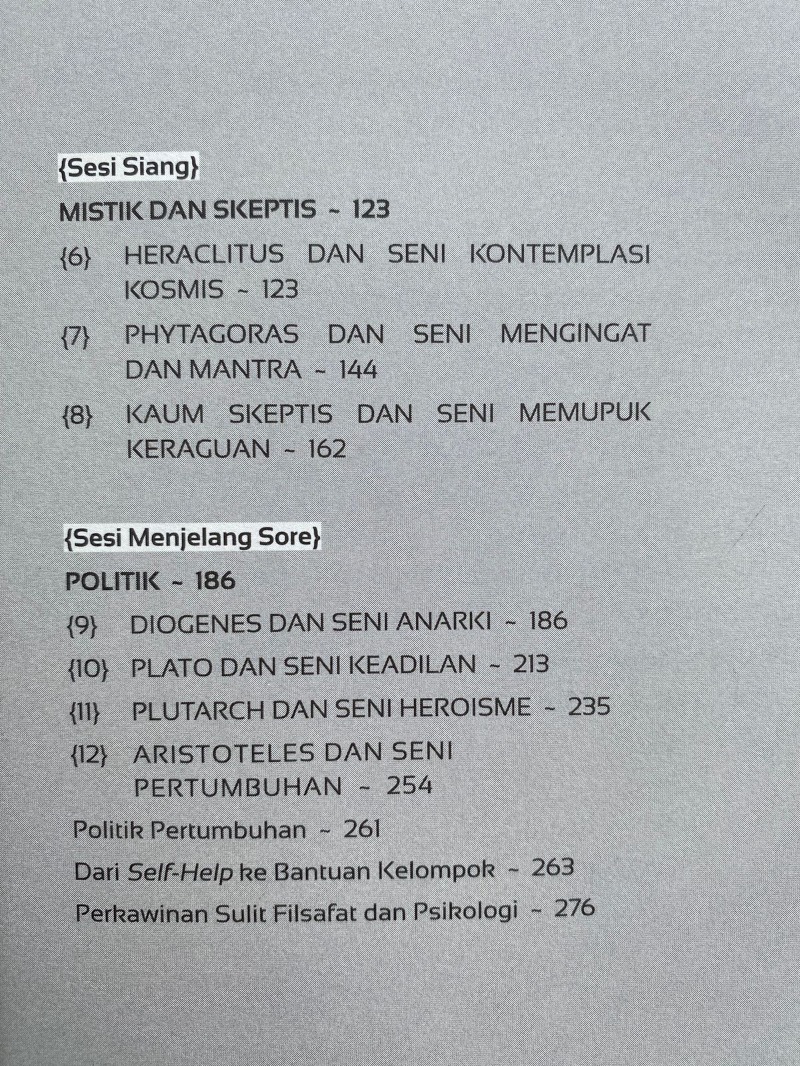 {Sesi Siang}

MISTIK DAN SKEPTIS ~ 123

{6} HERACLITUS DAN SENI KONTEMPLASI KOSMIS ~ 123

{7} PHYTAGORAS DAN SENI MENGINGAT DAN MANTRA ~ 144

{8} KAUM SKEPTIS DAN SENI MEMUPUK KERAGUAN ~ 162

{Sesi Menjelang Sore}

POLITIK ~ 186

{9} DIOGENES DAN SENI ANARKI ~ 186

{10} PLATO DAN SENI KEADILAN ~ 213

{11} PLUTARCH DAN SENI HEROISME ~ 235

{12} ARISTOTELES DAN SENI PERTUMBUHAN ~ 254

Politik Pertumbuhan ~ 261

Dari Self-Help ke Bantuan Kelompok ~ 263

Perkawinan Sulit Filsafat dan Psikologi ~ 276